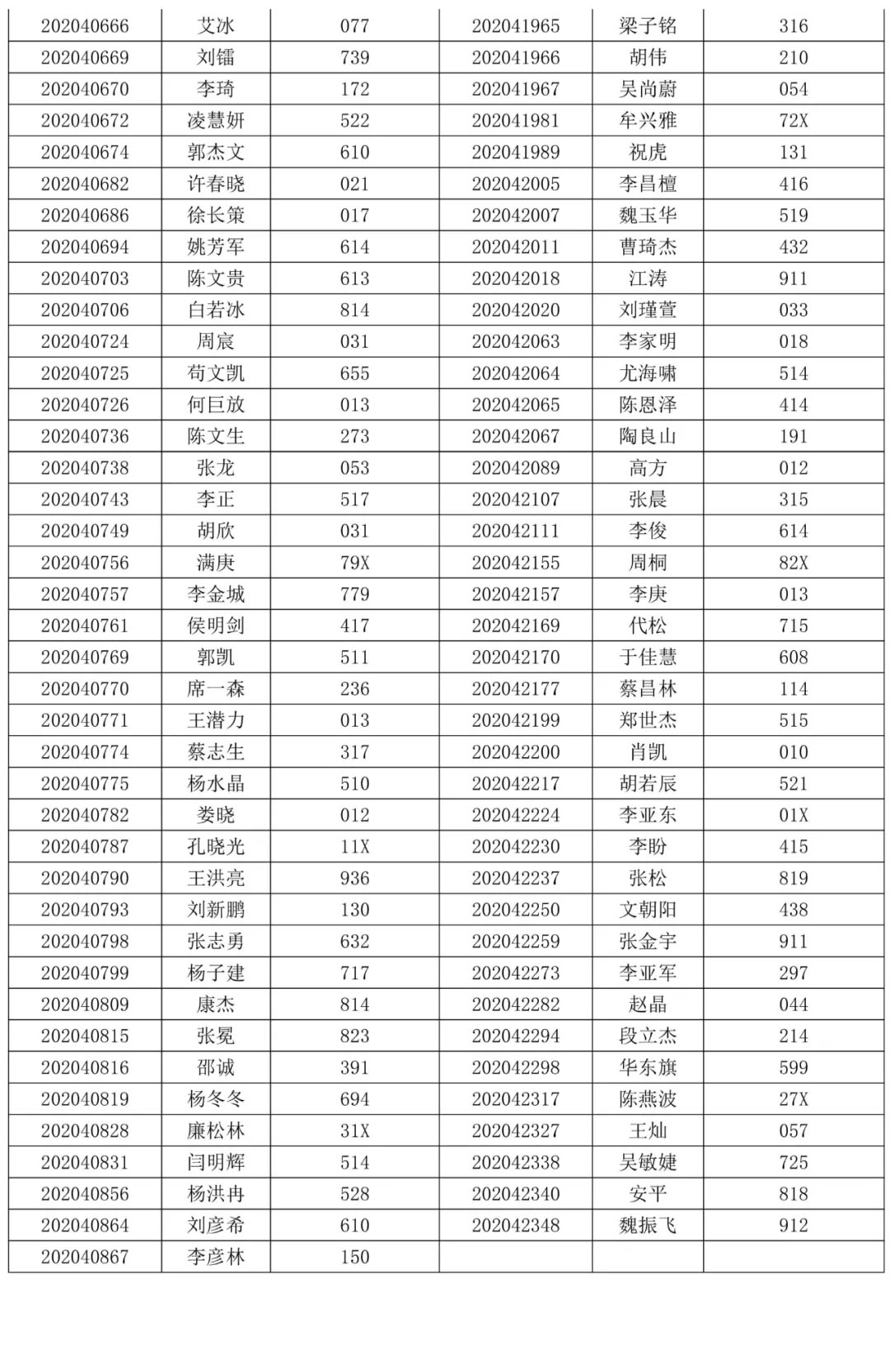 | 202040666 | 艾冰 | 077 | 202041965 | 梁子铭 | 316 |
|---|---|---|---|---|---|
| 202040669 | 刘镭 | 739 | 202041966 | 胡伟 | 210 |
| 202040670 | 李琦 | 172 | 202041967 | 吴尚蔚 | 054 |
| 202040672 | 凌慧妍 | 522 | 202041981 | 牟兴雅 | 72X |
| 202040674 | 郭杰文 | 610 | 202041989 | 祝虎 | 131 |
| 202040682 | 许春晓 | 021 | 202042005 | 李昌檀 | 416 |
| 202040686 | 徐长策 | 017 | 202042007 | 魏玉华 | 519 |
| 202040694 | 姚芳军 | 614 | 202042011 | 曹琦杰 | 432 |
| 202040703 | 陈文贵 | 613 | 202042018 | 江涛 | 911 |
| 202040706 | 白若冰 | 814 | 202042020 | 刘瑾萱 | 033 |
| 202040724 | 周宸 | 031 | 202042063 | 李家明 | 018 |
| 202040725 | 苟文凯 | 655 | 202042064 | 尤海啸 | 514 |
| 202040726 | 何巨放 | 013 | 202042065 | 陈恩泽 | 414 |
| 202040736 | 陈文生 | 273 | 202042067 | 陶良山 | 191 |
| 202040738 | 张龙 | 053 | 202042089 | 高方 | 012 |
| 202040743 | 李正 | 517 | 202042107 | 张晨 | 315 |
| 202040749 | 胡欣 | 031 | 202042111 | 李俊 | 614 |
| 202040756 | 满庚 | 79X | 202042155 | 周桐 | 82X |
| 202040757 | 李金城 | 779 | 202042157 | 李庚 | 013 |
| 202040761 | 侯明剑 | 417 | 202042169 | 代松 | 715 |
| 202040769 | 郭凯 | 511 | 202042170 | 于佳慧 | 608 |
| 202040770 | 席一森 | 236 | 202042177 | 蔡昌林 | 114 |
| 202040771 | 王潜力 | 013 | 202042199 | 郑世杰 | 515 |
| 202040774 | 蔡志生 | 317 | 202042200 | 肖凯 | 010 |
| 202040775 | 杨水晶 | 510 | 202042217 | 胡若辰 | 521 |
| 202040782 | 娄晓 | 012 | 202042224 | 李亚东 | 01X |
| 202040787 | 孔晓光 | 11X | 202042230 | 李盼 | 415 |
| 202040790 | 王洪亮 | 936 | 202042237 | 张松 | 819 |
| 202040793 | 刘新鹏 | 130 | 202042250 | 文朝阳 | 438 |
| 202040798 | 张志勇 | 632 | 202042259 | 张金宇 | 911 |
| 202040799 | 杨子建 | 717 | 202042273 | 李亚军 | 297 |
| 202040809 | 康杰 | 814 | 202042282 | 赵晶 | 044 |
| 202040815 | 张冕 | 823 | 202042294 | 段立杰 | 214 |
| 202040816 | 邵诚 | 391 | 202042298 | 华东旗 | 599 |
| 202040819 | 杨冬冬 | 694 | 202042317 | 陈燕波 | 27X |
| 202040828 | 廉松林 | 31X | 202042327 | 王灿 | 057 |
| 202040831 | 闫明辉 | 514 | 202042338 | 吴敏婕 | 725 |
| 202040856 | 杨洪冉 | 528 | 202042340 | 安平 | 818 |
| 202040864 | 刘彦希 | 610 | 202042348 | 魏振飞 | 912 |
| 202040867 | 李彦林 | 150 | | | |